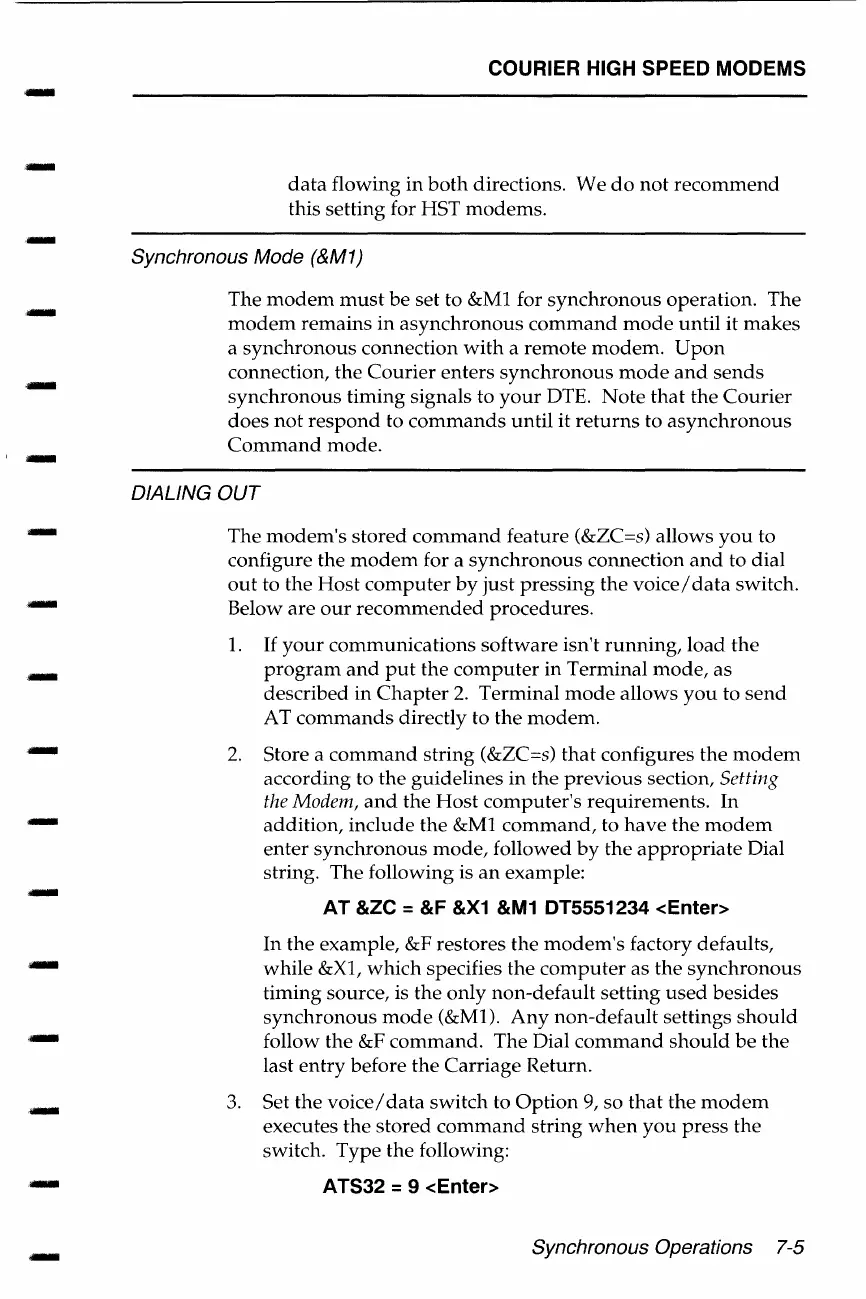 COURIER HIGH SPEED MODEMS

data flowing in both directions. We do not recommend this setting for HST modems.

Synchronous Mode (&M1)

The modem must be set to &M1 for synchronous operation. The modem remains in asynchronous command mode until it makes a synchronous connection with a remote modem. Upon connection, the Courier enters synchronous mode and sends synchronous timing signals to your DTE. Note that the Courier does not respond to commands until it returns to asynchronous Command mode.

DIALING OUT

The modem's stored command feature (&ZC=s) allows you to configure the modem for a synchronous connection and to dial out to the Host computer by just pressing the voice/data switch. Below are our recommended procedures.

1. If your communications software isn't running, load the program and put the computer in Terminal mode, as described in Chapter 2. Terminal mode allows you to send AT commands directly to the modem.

2. Store a command string (&ZC=s) that configures the modem according to the guidelines in the previous section, Setting the Modem, and the Host computer's requirements. In addition, include the &M1 command, to have the modem enter synchronous mode, followed by the appropriate Dial string. The following is an example:

AT &ZC = &F &X1 &M1 DT5551234 <Enter>

In the example, &F restores the modem's factory defaults, while &X1, which specifies the computer as the synchronous timing source, is the only non-default setting used besides synchronous mode (&M1). Any non-default settings should follow the &F command. The Dial command should be the last entry before the Carriage Return.

3. Set the voice/data switch to Option 9, so that the modem executes the stored command string when you press the switch. Type the following:

ATS32 = 9 <Enter>

Synchronous Operations 7-5